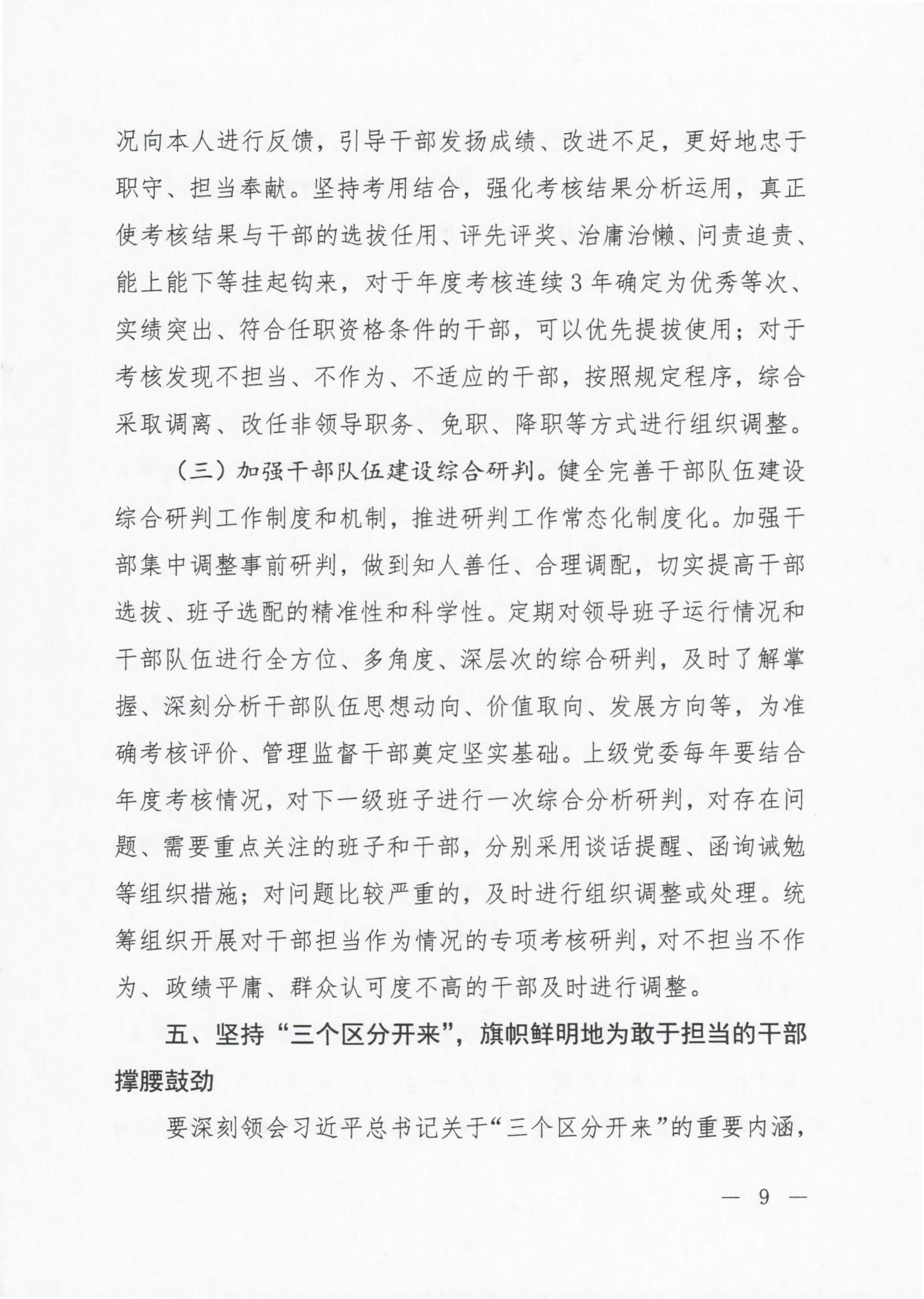 况向本人进行反馈，引导干部发扬成绩、改进不足，更好地忠于职守、担当奉献。坚持考用结合，强化考核结果分析运用，真正使考核结果与干部的选拔任用、评先评奖、治庸治懒、问责追责、能上能下等挂起钩来，对于年度考核连续3年确定为优秀等次、实绩突出、符合任职资格条件的干部，可以优先提拔使用；对于考核发现不担当、不作为、不适应的干部，按照规定程序，综合采取调离、改任非领导职务、免职、降职等方式进行组织调整。

（三）加强干部队伍建设综合研判。健全完善干部队伍建设综合研判工作制度和机制，推进研判工作常态化制度化。加强干部集中调整事前研判，做到知人善任、合理调配，切实提高干部选拔、班子选配的精准性和科学性。定期对领导班子运行情况和干部队伍进行全方位、多角度、深层次的综合研判，及时了解掌握、深刻分析干部队伍思想动向、价值取向、发展方向等，为准确考核评价、管理监督干部奠定坚实基础。上级党委每年要结合年度考核情况，对下一级班子进行一次综合分析研判，对存在问题、需要重点关注的班子和干部，分别采用谈话提醒、函询诫勉等组织措施；对问题比较严重的，及时进行组织调整或处理。统筹组织开展对干部担当作为情况的专项考核研判，对不担当不作为、政绩平庸、群众认可度不高的干部及时进行调整。

五、坚持“三个区分开来”，旗帜鲜明地为敢于担当的干部撑腰鼓劲

要深刻领会习近平总书记关于“三个区分开来”的重要内涵，

— 9 —